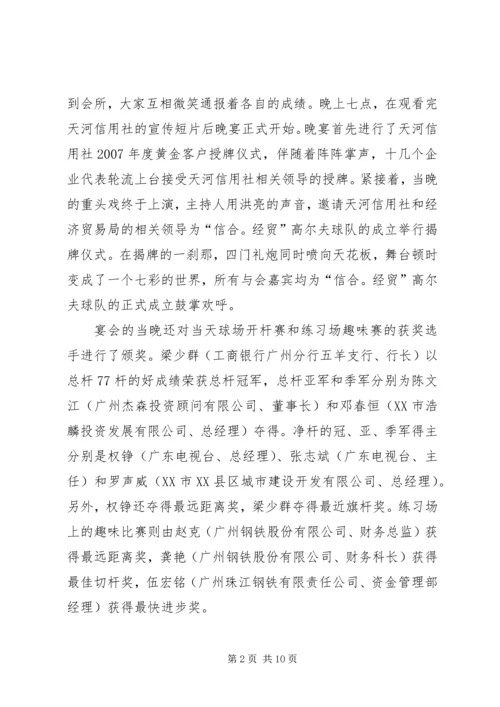 到会所，大家互相微笑通报着各自的成绩。晚上七点，在观看完天河信用社的宣传短片后晚宴正式开始。晚宴首先进行了天河信用社 2007 年度黄金客户授牌仪式，伴随着阵阵掌声，十几个企业代表轮流上台接受天河信用社相关领导的授牌。紧接着，当晚的重头戏终于上演，主持人用洪亮的声音，邀请天河信用社和经济贸易局的相关领导为“信合。经贸”高尔夫球队的成立举行揭牌仪式。在揭牌的一刹那，四门礼炮同时喷向天花板，舞台顿时变成了一个七彩的世界，所有与会嘉宾均为“信合。经贸”高尔夫球队的正式成立鼓掌欢呼。

宴会的当晚还对当天球场开杆赛和练习场趣味赛的获奖选手进行了颁奖。梁少群（工商银行广州分行五羊支行、行长）以总杆 77 杆的好成绩荣获总杆冠军，总杆亚军和季军分别为陈文江（广州杰森投资顾问有限公司、董事长）和邓春恒（XX 市浩麟投资发展有限公司、总经理）夺得。净杆的冠、亚、季军得主分别是权铮（广东电视台、总经理）、张志斌（广东电视台、主任）和罗声威（XX 市 XX 县区城市建设开发有限公司、总经理）。另外，权铮还夺得最远距离奖，梁少群夺得最近旗杆奖。练习场上的趣味比赛则由赵克（广州钢铁股份有限公司、财务总监）获得最远距离奖，龚艳（广州钢铁股份有限公司、财务科长）获得最佳切杆奖，伍宏铭（广州珠江钢铁有限责任公司、资金管理部经理）获得最快进步奖。

第 2 页 共 10 页